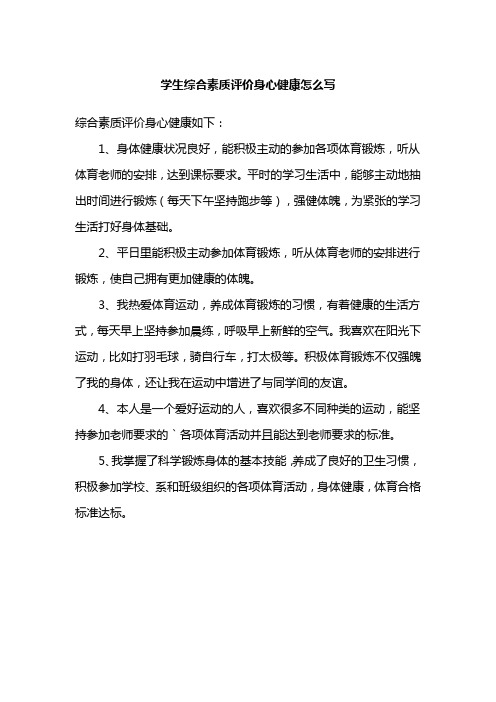 学生综合素质评价身心健康怎么写

综合素质评价身心健康如下：

1、身体健康状况良好，能积极主动的参加各项体育锻炼，听从体育老师的安排，达到课标要求。平时的学习生活中，能够主动地抽出时间进行锻炼（每天下午坚持跑步等），强健体魄，为紧张的学习生活打好身体基础。

2、平日里能积极主动参加体育锻炼，听从体育老师的安排进行锻炼，使自己拥有更加健康的体魄。

3、我热爱体育运动，养成体育锻炼的习惯，有着健康的生活方式，每天早上坚持参加晨练，呼吸早上新鲜的空气。我喜欢在阳光下运动，比如打羽毛球，骑自行车，打太极等。积极体育锻炼不仅强魄了我的身体，还让我在运动中增进了与同学间的友谊。

4、本人是一个爱好运动的人，喜欢很多不同种类的运动，能坚持参加老师要求的`各项体育活动并且能达到老师要求的标准。

5、我掌握了科学锻炼身体的基本技能，养成了良好的卫生习惯，积极参加学校、系和班级组织的各项体育活动，身体健康，体育合格标准达标。